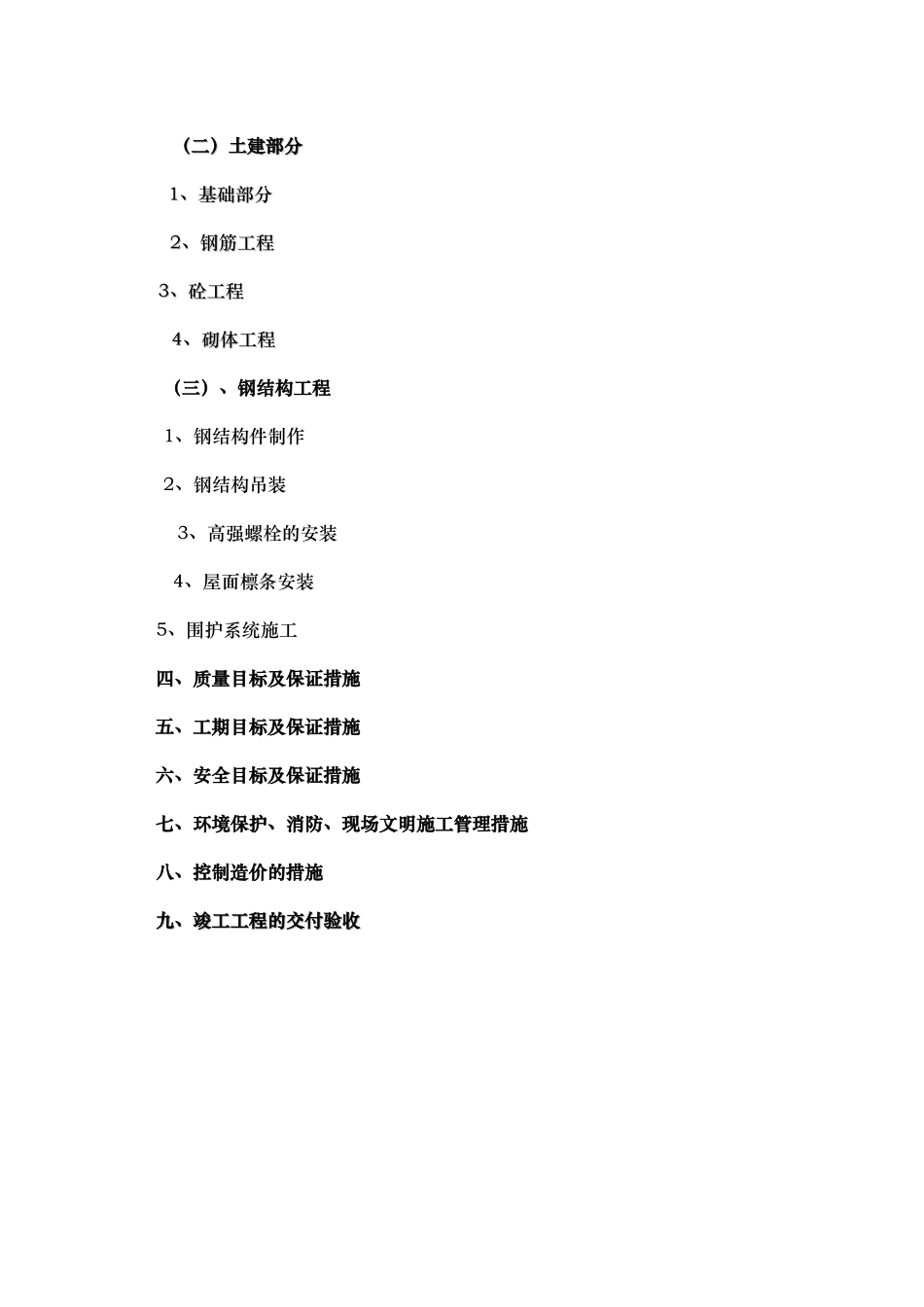 （二）土建部分

1、基础部分

2、钢筋工程

3、砼工程

4、砌体工程

（三）、钢结构工程

1、钢结构件制作

2、钢结构吊装

3、高强螺栓的安装

4、屋面檩条安装

5、围护系统施工

四、质量目标及保证措施

五、工期目标及保证措施

六、安全目标及保证措施

七、环境保护、消防、现场文明施工管理措施

八、控制造价的措施

九、竣工工程的交付验收